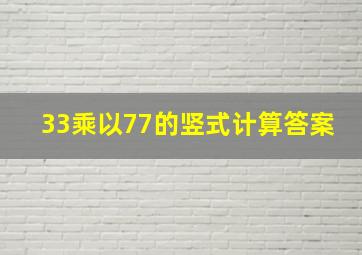 33乘以77的竖式计算答案